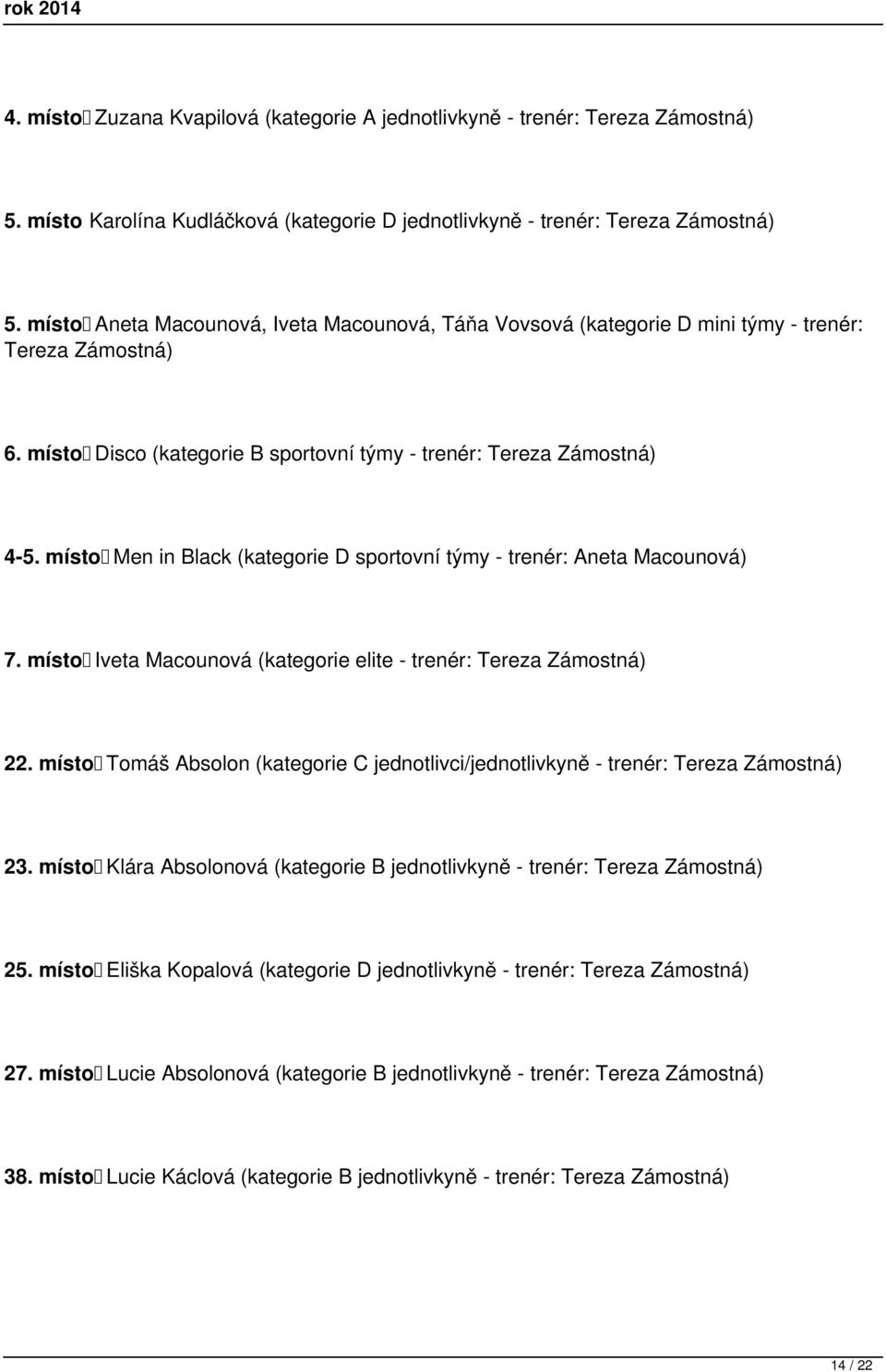 rok 2014

4. místo Zuzana Kvapilová (kategorie A jednotlivkyně - trenér: Tereza Zámostná)

5. místo Karolína Kudláčková (kategorie D jednotlivkyně - trenér: Tereza Zámostná)

5. místo Aneta Macounová, Iveta Macounová, Táňa Vovsová (kategorie D mini týmy - trenér: Tereza Zámostná)

6. místo Disco (kategorie B sportovní týmy - trenér: Tereza Zámostná)

4-5. místo Men in Black (kategorie D sportovní týmy - trenér: Aneta Macounová)

7. místo Iveta Macounová (kategorie elite - trenér: Tereza Zámostná)

22. místo Tomáš Absolon (kategorie C jednotlivci/jednotlivkyně - trenér: Tereza Zámostná)

23. místo Klára Absolonová (kategorie B jednotlivkyně - trenér: Tereza Zámostná)

25. místo Eliška Kopalová (kategorie D jednotlivkyně - trenér: Tereza Zámostná)

27. místo Lucie Absolonová (kategorie B jednotlivkyně - trenér: Tereza Zámostná)

38. místo Lucie Káclová (kategorie B jednotlivkyně - trenér: Tereza Zámostná)

14 / 22